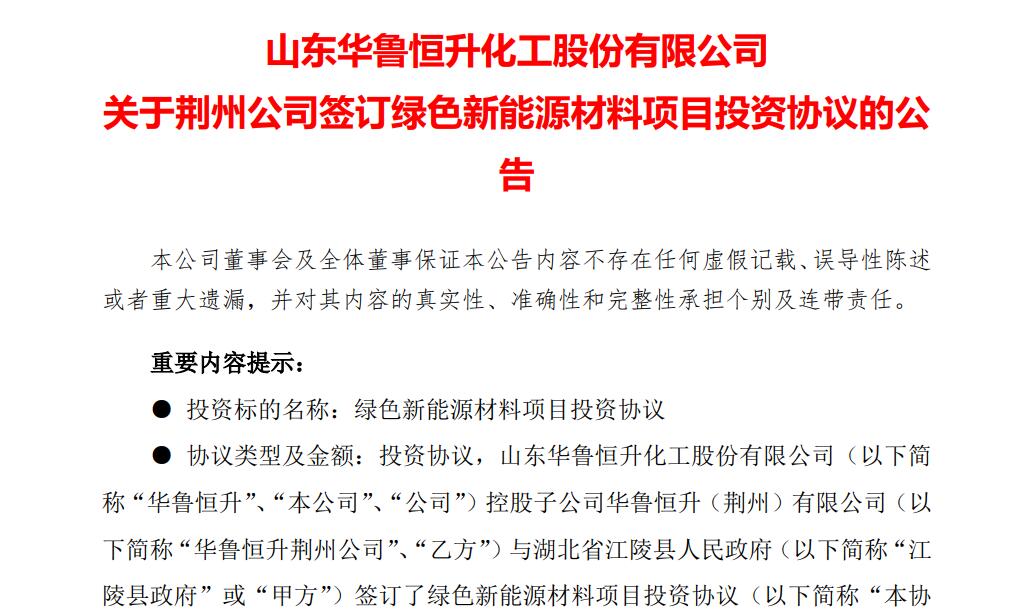 山东华鲁恒升化工股份有限公司
关于荆州公司签订绿色新能源材料项目投资协议的公告

本公司董事会及全体董事保证本公告内容不存在任何虚假记载、误导性陈述或者重大遗漏，并对其内容的真实性、准确性和完整性承担个别及连带责任。

重要内容提示：

● 投资标的名称：绿色新能源材料项目投资协议

● 协议类型及金额：投资协议，山东华鲁恒升化工股份有限公司（以下简称“华鲁恒升”、“本公司”、“公司”）控股子公司华鲁恒升（荆州）有限公司（以下简称“华鲁恒升荆州公司”、“乙方”）与湖北省江陵县人民政府（以下简称“江陵县政府”或“甲方”）签订了绿色新能源材料项目投资协议（以下简称“本协